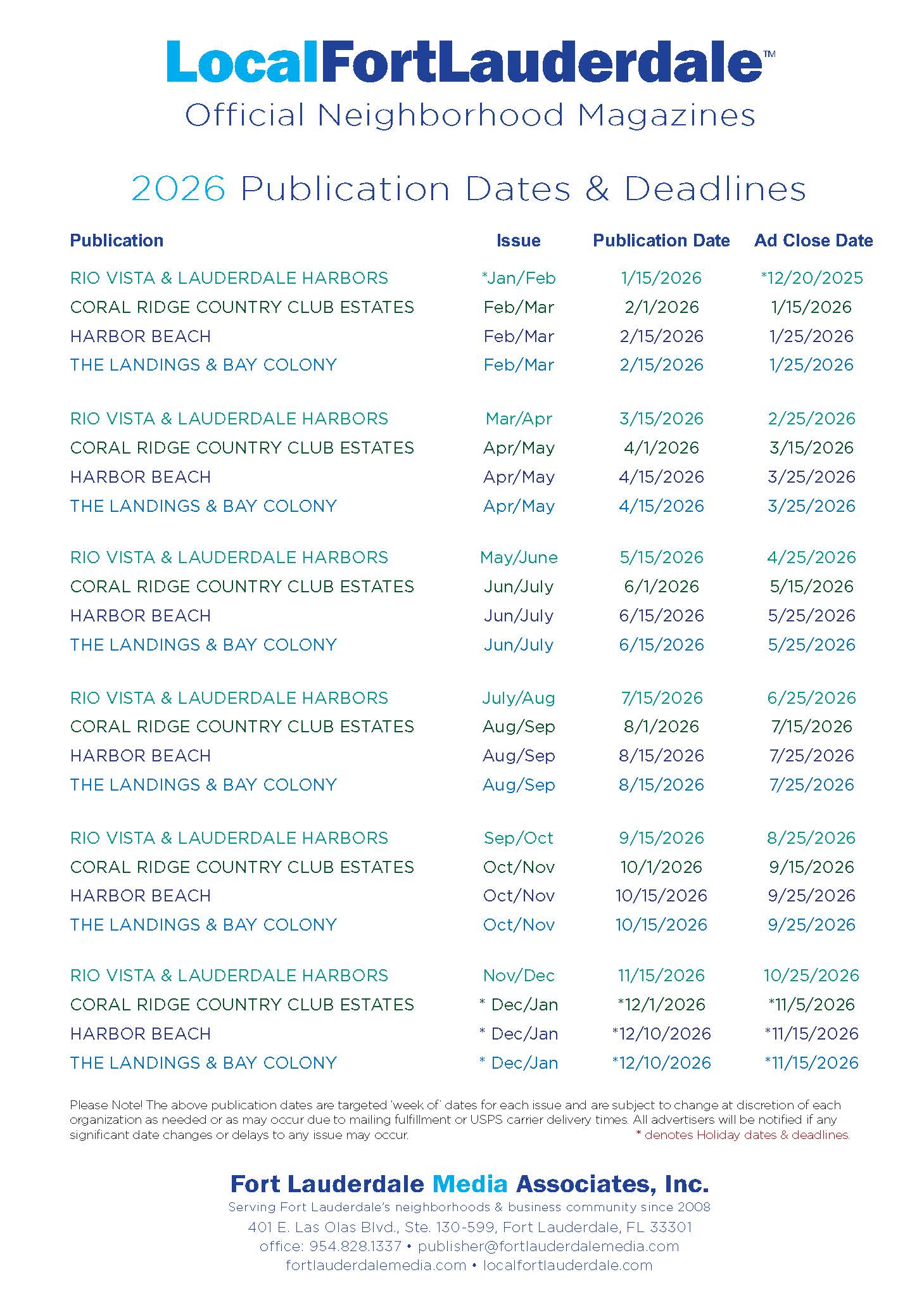 LocalFortLauderdale™
Official Neighborhood Magazines

2026 Publication Dates & Deadlines

| Publication | Issue | Publication Date | Ad Close Date |
|---|---|---|---|
| RIO VISTA & LAUDERDALE HARBORS | *Jan/Feb | 1/15/2026 | *12/20/2025 |
| CORAL RIDGE COUNTRY CLUB ESTATES | Feb/Mar | 2/1/2026 | 1/15/2026 |
| HARBOR BEACH | Feb/Mar | 2/15/2026 | 1/25/2026 |
| THE LANDINGS & BAY COLONY | Feb/Mar | 2/15/2026 | 1/25/2026 |
| RIO VISTA & LAUDERDALE HARBORS | Mar/Apr | 3/15/2026 | 2/25/2026 |
| CORAL RIDGE COUNTRY CLUB ESTATES | Apr/May | 4/1/2026 | 3/15/2026 |
| HARBOR BEACH | Apr/May | 4/15/2026 | 3/25/2026 |
| THE LANDINGS & BAY COLONY | Apr/May | 4/15/2026 | 3/25/2026 |
| RIO VISTA & LAUDERDALE HARBORS | May/June | 5/15/2026 | 4/25/2026 |
| CORAL RIDGE COUNTRY CLUB ESTATES | Jun/July | 6/1/2026 | 5/15/2026 |
| HARBOR BEACH | Jun/July | 6/15/2026 | 5/25/2026 |
| THE LANDINGS & BAY COLONY | Jun/July | 6/15/2026 | 5/25/2026 |
| RIO VISTA & LAUDERDALE HARBORS | July/Aug | 7/15/2026 | 6/25/2026 |
| CORAL RIDGE COUNTRY CLUB ESTATES | Aug/Sep | 8/1/2026 | 7/15/2026 |
| HARBOR BEACH | Aug/Sep | 8/15/2026 | 7/25/2026 |
| THE LANDINGS & BAY COLONY | Aug/Sep | 8/15/2026 | 7/25/2026 |
| RIO VISTA & LAUDERDALE HARBORS | Sep/Oct | 9/15/2026 | 8/25/2026 |
| CORAL RIDGE COUNTRY CLUB ESTATES | Oct/Nov | 10/1/2026 | 9/15/2026 |
| HARBOR BEACH | Oct/Nov | 10/15/2026 | 9/25/2026 |
| THE LANDINGS & BAY COLONY | Oct/Nov | 10/15/2026 | 9/25/2026 |
| RIO VISTA & LAUDERDALE HARBORS | Nov/Dec | 11/15/2026 | 10/25/2026 |
| CORAL RIDGE COUNTRY CLUB ESTATES | * Dec/Jan | *12/1/2026 | *11/5/2026 |
| HARBOR BEACH | * Dec/Jan | *12/10/2026 | *11/15/2026 |
| THE LANDINGS & BAY COLONY | * Dec/Jan | *12/10/2026 | *11/15/2026 |

Please Note! The above publication dates are targeted 'week of' dates for each issue and are subject to change at discretion of each organization as needed or as may occur due to mailing fulfillment or USPS carrier delivery times. All advertisers will be notified if any significant date changes or delays to any issue may occur. * denotes Holiday dates & deadlines.

Fort Lauderdale Media Associates, Inc.
Serving Fort Lauderdale's neighborhoods & business community since 2008
401 E. Las Olas Blvd., Ste. 130-599, Fort Lauderdale, FL 33301
office: 954.828.1337 • publisher@fortlauderdalemedia.com
fortlauderdalemedia.com • localfortlauderdale.com